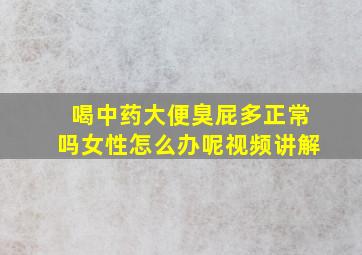 喝中药大便臭屁多正常吗女性怎么办呢视频讲解